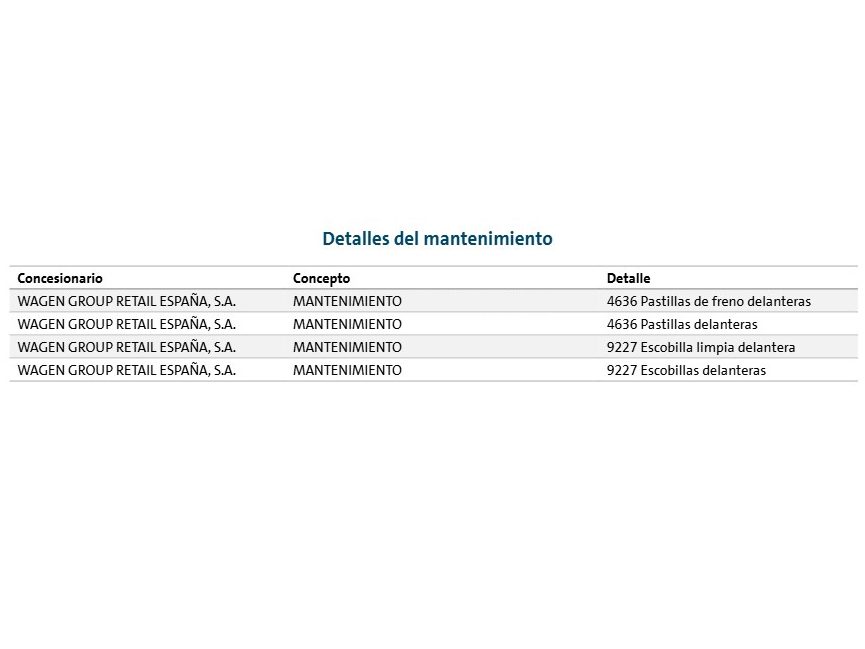 Detalles del mantenimiento

| Concesionario | Concepto | Detalle |
|---|---|---|
| WAGEN GROUP RETAIL ESPAÑA, S.A. | MANTENIMIENTO | 4636 Pastillas de freno delanteras |
| WAGEN GROUP RETAIL ESPAÑA, S.A. | MANTENIMIENTO | 4636 Pastillas delanteras |
| WAGEN GROUP RETAIL ESPAÑA, S.A. | MANTENIMIENTO | 9227 Escobilla limpia delantera |
| WAGEN GROUP RETAIL ESPAÑA, S.A. | MANTENIMIENTO | 9227 Escobillas delanteras |